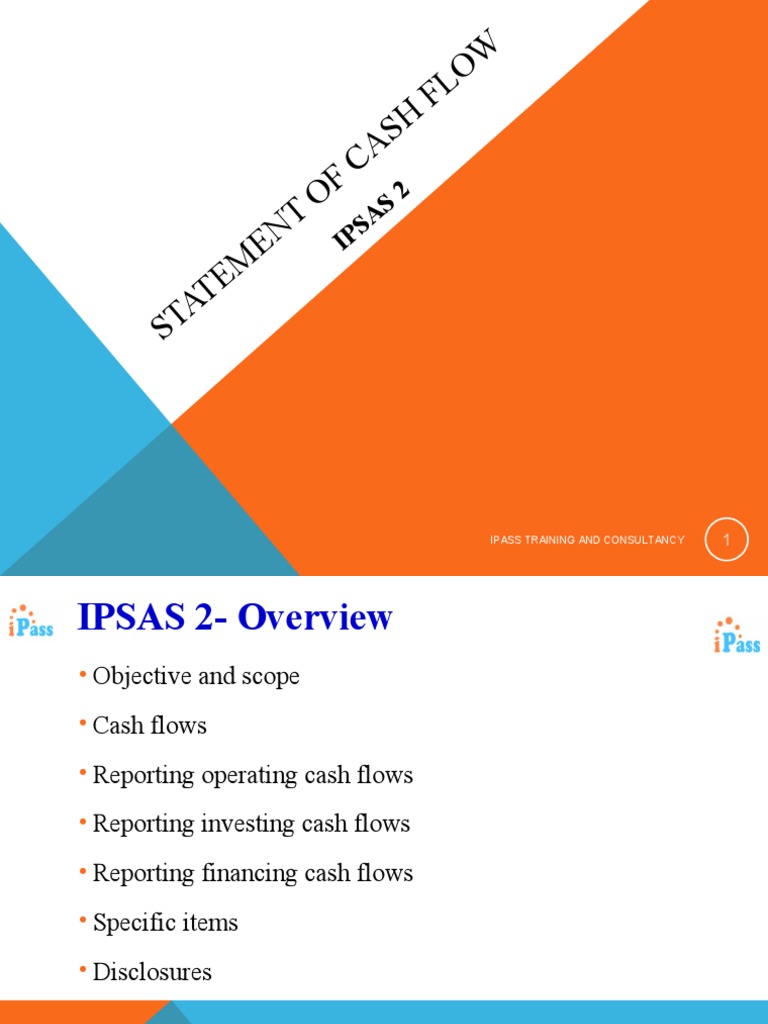 STATEMENT OF CASH FLOW

IPSAS 2

IPASS TRAINING AND CONSULTANCY

1

iPass

IPSAS 2- Overview

iPass

• Objective and scope

• Cash flows

• Reporting operating cash flows

• Reporting investing cash flows

• Reporting financing cash flows

• Specific items

• Disclosures